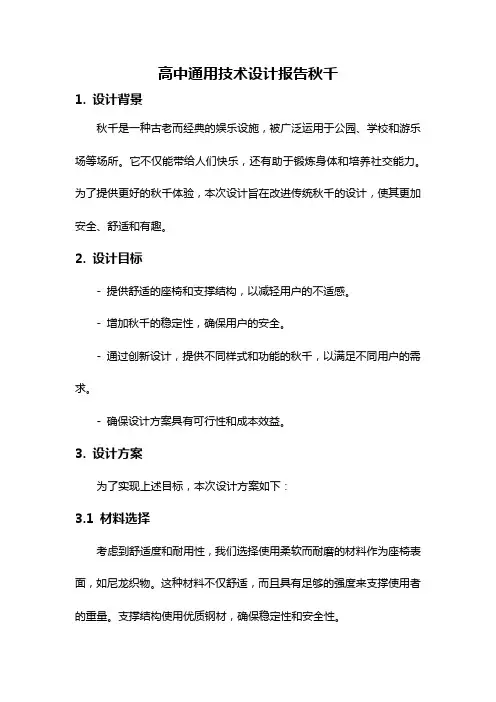 高中通用技术设计报告秋千

1. 设计背景

秋千是一种古老而经典的娱乐设施，被广泛运用于公园、学校和游乐场等场所。它不仅能带给人们快乐，还有助于锻炼身体和培养社交能力。为了提供更好的秋千体验，本次设计旨在改进传统秋千的设计，使其更加安全、舒适和有趣。

2. 设计目标

- 提供舒适的座椅和支撑结构，以减轻用户的不适感。

- 增加秋千的稳定性，确保用户的安全。

- 通过创新设计，提供不同样式和功能的秋千，以满足不同用户的需求。

- 确保设计方案具有可行性和成本效益。

3. 设计方案

为了实现上述目标，本次设计方案如下：

3.1 材料选择

考虑到舒适度和耐用性，我们选择使用柔软而耐磨的材料作为座椅表面，如尼龙织物。这种材料不仅舒适，而且具有足够的强度来支撑使用者的重量。支撑结构使用优质钢材，确保稳定性和安全性。